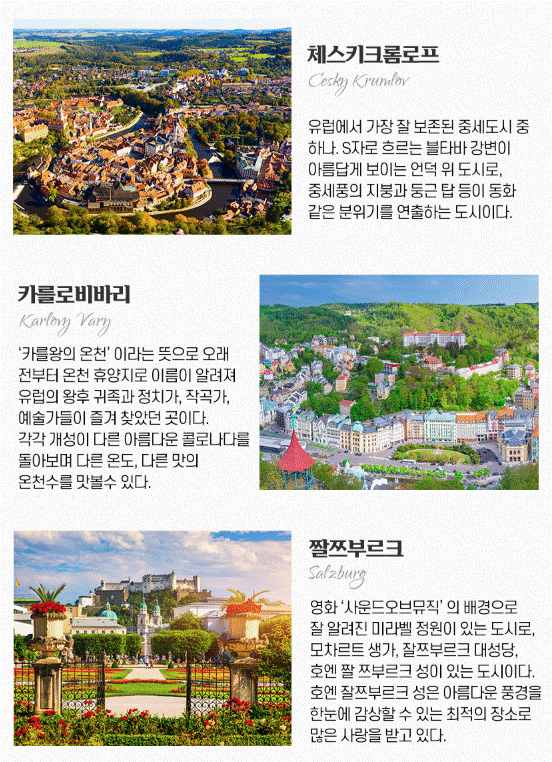 체스키크롬로프
Cesky Krumlov

유럽에서 가장 잘 보존된 중세도시 중 하나. S자로 흐르는 블타바 강변이 아름답게 보이는 언덕 위 도시로, 중세풍의 지붕과 둥근 탑 등이 동화 같은 분위기를 연출하는 도시이다.

카를로비바리
Karlovy Vary

'카를왕의 온천' 이라는 뜻으로 오래 전부터 온천 휴양지로 이름이 알려져 유럽의 왕후 귀족과 정치가, 작곡가, 예술가들이 즐겨 찾았던 곳이다. 각각 개성이 다른 아름다운 콜로나다를 돌아보며 다른 온도, 다른 맛의 온천수를 맛볼수 있다.

짤쯔부르크
Salzburg

영화 '사운드오브뮤직' 의 배경으로 잘 알려진 미라벨 정원이 있는 도시로, 모차르트 생가, 잘쯔부르크 대성당, 호엔 짤 쯔부르크 성이 있는 도시이다. 호엔 잘쯔부르크 성은 아름다운 풍경을 한눈에 감상할 수 있는 최적의 장소로 많은 사랑을 받고 있다.